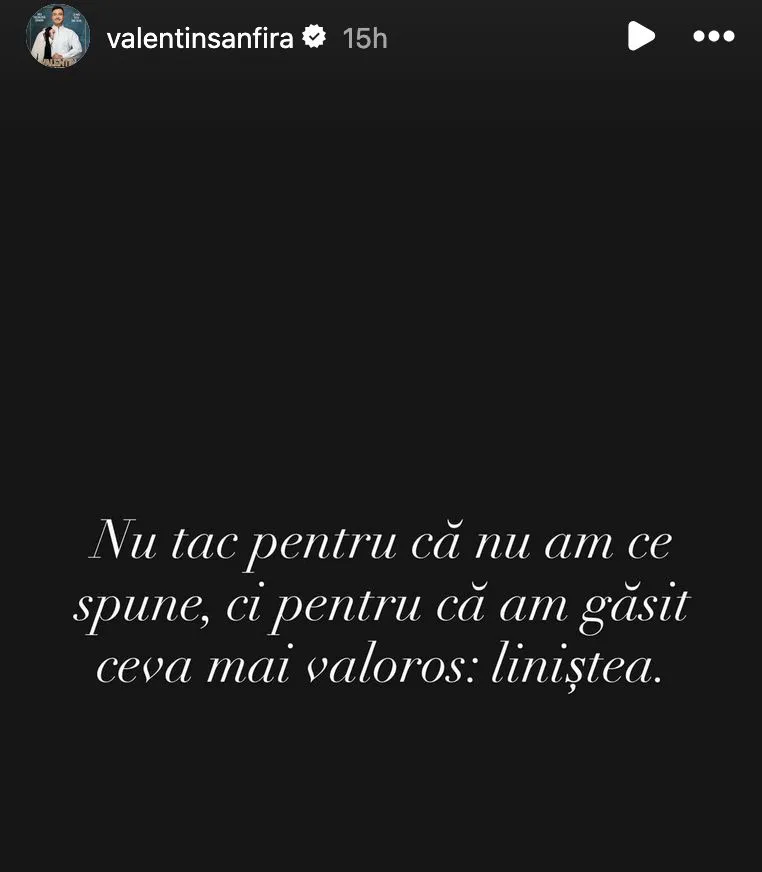 valentinsanfira 15h

Nu tac pentru că nu am ce spune, ci pentru că am găsit ceva mai valoros: liniștea.